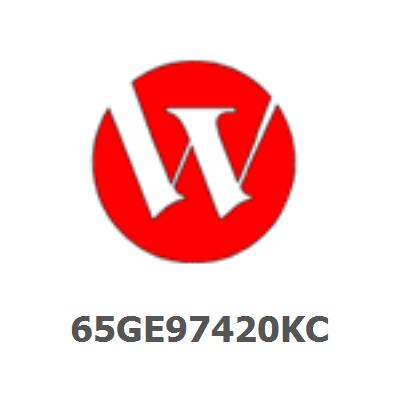 65GE97420KC